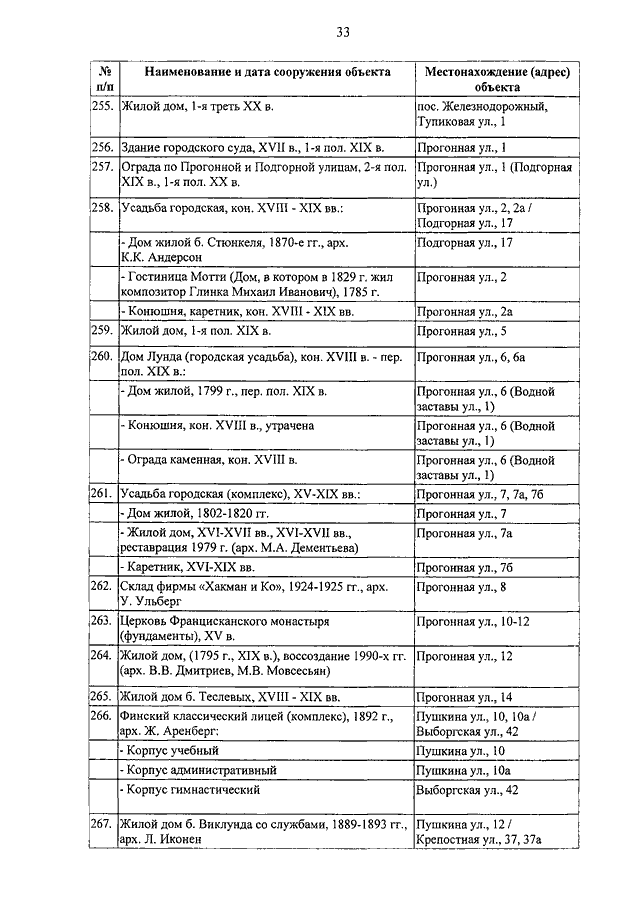 33

| № п/п | Наименование и дата сооружения объекта | Местонахождение (адрес) объекта |
|---|---|---|
| 255. | Жилой дом, 1-я треть XX в. | пос. Железнодорожный, Тупиковая ул., 1 |
| 256. | Здание городского суда, XVII в., 1-я пол. XIX в. | Прогонная ул., 1 |
| 257. | Ограда по Прогонной и Подгорной улицам, 2-я пол. XIX в., 1-я пол. XX в. | Прогонная ул., 1 (Подгорная ул.) |
| 258. | Усадьба городская, кон. XVIII - XIX вв.: | Прогонная ул., 2, 2а / Подгорная ул., 17 |
| | - Дом жилой б. Стюнкеля, 1870-е гг., арх. К.К. Андерсон | Подгорная ул., 17 |
| | - Гостиница Мотти (Дом, в котором в 1829 г. жил композитор Глинка Михаил Иванович), 1785 г. | Прогонная ул., 2 |
| | - Конюшня, каретник, кон. XVIII - XIX вв. | Прогонная ул., 2а |
| 259. | Жилой дом, 1-я пол. XIX в. | Прогонная ул., 5 |
| 260. | Дом Лунда (городская усадьба), кон. XVIII в. - пер. пол. XIX в.: | Прогонная ул., 6, 6а |
| | - Дом жилой, 1799 г., пер. пол. XIX в. | Прогонная ул., 6 (Водной заставы ул., 1) |
| | - Конюшня, кон. XVIII в., утрачена | Прогонная ул., 6 (Водной заставы ул., 1) |
| | - Ограда каменная, кон. XVIII в. | Прогонная ул., 6 (Водной заставы ул., 1) |
| 261. | Усадьба городская (комплекс), XV-XIX вв.: | Прогонная ул., 7, 7а, 7б |
| | - Дом жилой, 1802-1820 гг. | Прогонная ул., 7 |
| | - Жилой дом, XVI-XVII вв., XVI-XVII вв., реставрация 1979 г. (арх. М.А. Дементьева) | Прогонная ул., 7а |
| | - Каретник, XVI-XIX вв. | Прогонная ул., 7б |
| 262. | Склад фирмы «Хакман и Ко», 1924-1925 гг., арх. У. Ульберг | Прогонная ул., 8 |
| 263. | Церковь Францисканского монастыря (фундаменты), XV в. | Прогонная ул., 10-12 |
| 264. | Жилой дом, (1795 г., XIX в.), воссоздание 1990-х гг. (арх. В.В. Дмитриев, М.В. Мовсесьян) | Прогонная ул., 12 |
| 265. | Жилой дом б. Теслевых, XVIII - XIX вв. | Прогонная ул., 14 |
| 266. | Финский классический лицей (комплекс), 1892 г., арх. Ж. Аренберг: | Пушкина ул., 10, 10а / Выборгская ул., 42 |
| | - Корпус учебный | Пушкина ул., 10 |
| | - Корпус административный | Пушкина ул., 10а |
| | - Корпус гимнастический | Выборгская ул., 42 |
| 267. | Жилой дом б. Виклунда со службами, 1889-1893 гг., арх. Л. Иконен | Пушкина ул., 12 / Крепостная ул., 37, 37а |